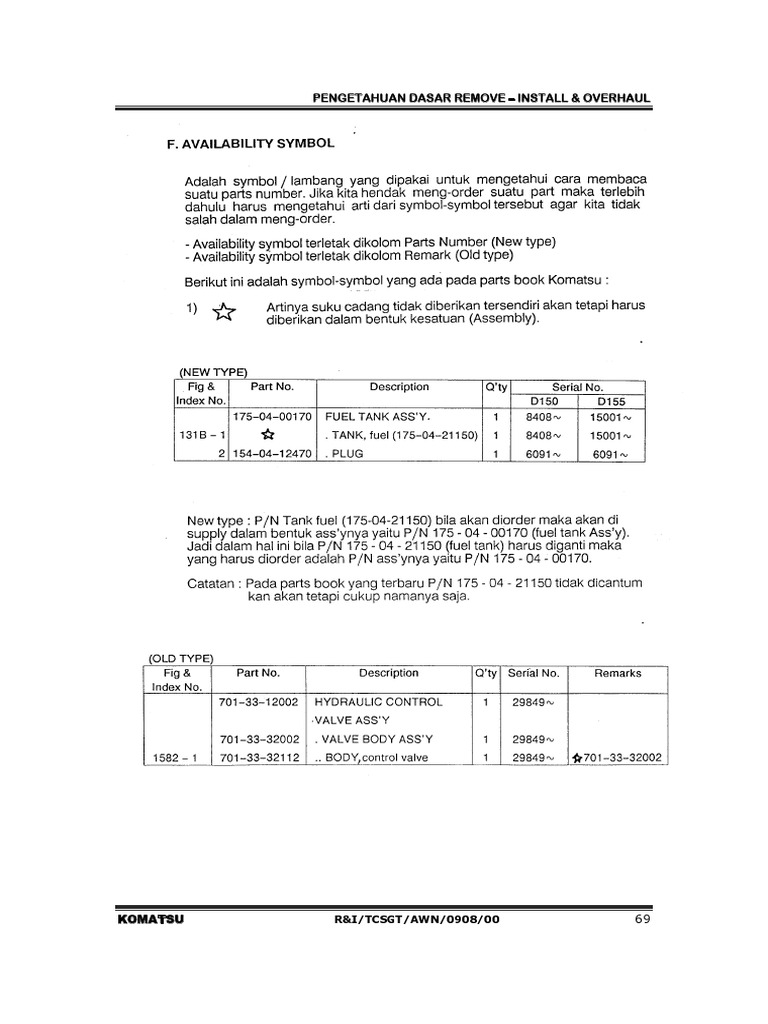 PENGETAHUAN DASAR REMOVE – INSTALL & OVERHAUL

F. AVAILABILITY SYMBOL

Adalah symbol / lambang yang dipakai untuk mengetahui cara membaca suatu parts number. Jika kita hendak meng-order suatu part maka terlebih dahulu harus mengetahui arti dari symbol-symbol tersebut agar kita tidak salah dalam meng-order.

- Availability symbol terletak dikolom Parts Number (New type)
- Availability symbol terletak dikolom Remark (Old type)

Berikut ini adalah symbol-symbol yang ada pada parts book Komatsu :

1) ☆ Artinya suku cadang tidak diberikan tersendiri akan tetapi harus diberikan dalam bentuk kesatuan (Assembly).

(NEW TYPE)

| Fig & Index No. | Part No. | Description | Q'ty | Serial No. D150 | Serial No. D155 |
|---|---|---|---|---|---|
| | 175–04–00170 | FUEL TANK ASS'Y. | 1 | 8408~ | 15001~ |
| 131B – 1 | ☆ | . TANK, fuel (175–04–21150) | 1 | 8408~ | 15001~ |
| 2 | 154–04–12470 | . PLUG | 1 | 6091~ | 6091~ |

New type : P/N Tank fuel (175-04-21150) bila akan diorder maka akan di supply dalam bentuk ass'ynya yaitu P/N 175 - 04 - 00170 (fuel tank Ass'y). Jadi dalam hal ini bila P/N 175 - 04 - 21150 (fuel tank) harus diganti maka yang harus diorder adalah P/N ass'ynya yaitu P/N 175 - 04 - 00170.

Catatan : Pada parts book yang terbaru P/N 175 - 04 - 21150 tidak dicantum kan akan tetapi cukup namanya saja.

(OLD TYPE)

| Fig & Index No. | Part No. | Description | Q'ty | Serial No. | Remarks |
|---|---|---|---|---|---|
| | 701–33–12002 | HYDRAULIC CONTROL ·VALVE ASS'Y | 1 | 29849~ | |
| | 701–33–32002 | . VALVE BODY ASS'Y | 1 | 29849~ | |
| 1582 – 1 | 701–33–32112 | .. BODY,control valve | 1 | 29849~ | ☆701–33–32002 |

KOMATSU R&I/TCSGT/AWN/0908/00 69